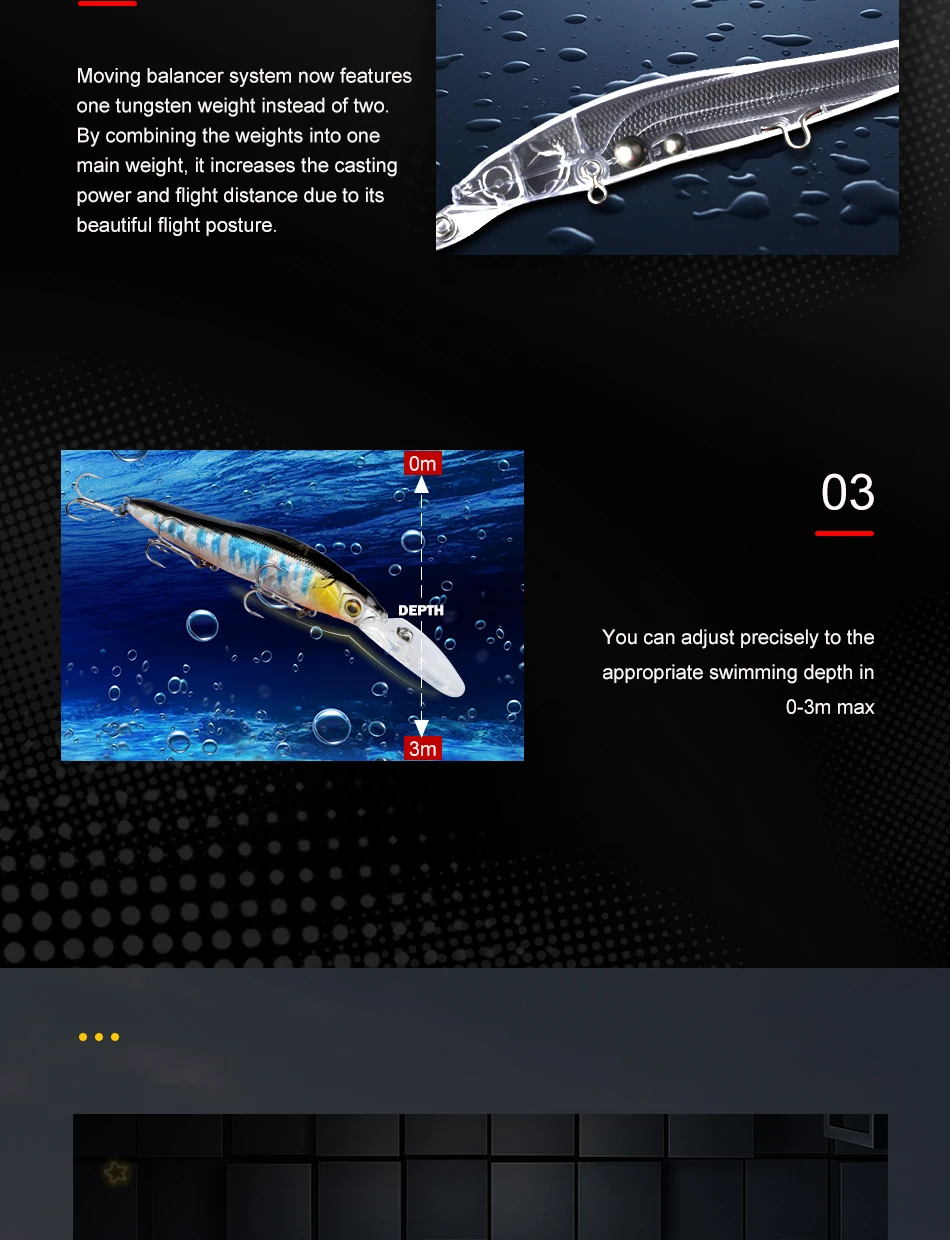 Moving balancer system now features one tungsten weight instead of two. By combining the weights into one main weight, it increases the casting power and flight distance due to its beautiful flight posture.

0m

DEPTH

3m

03

You can adjust precisely to the appropriate swimming depth in 0-3m max